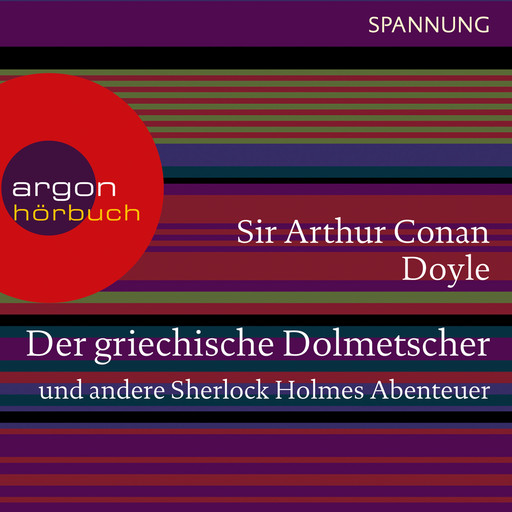 SPANNUNG

argon
hörbuch

Sir Arthur Conan Doyle

Der griechische Dolmetscher

und andere Sherlock Holmes Abenteuer